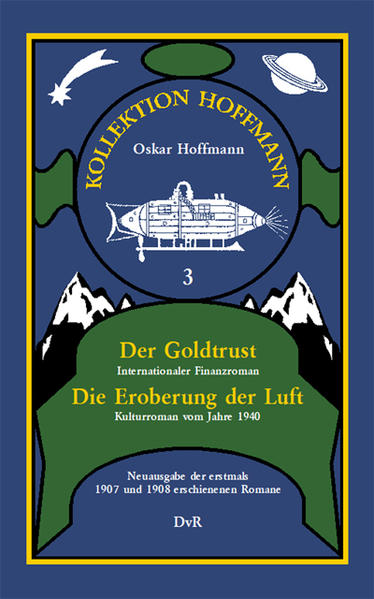 KOLLEKTION HOFFMANN

Oskar Hoffmann

3

Der Goldtrust

Internationaler Finanzroman

Die Eroberung der Luft

Kulturroman vom Jahre 1940

Neuausgabe der erstmals 1907 und 1908 erschienenen Romane

DvR